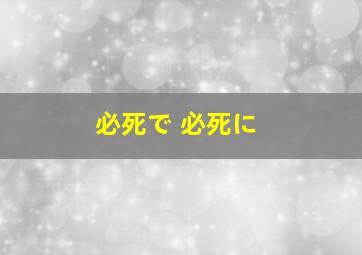 必死で 必死に